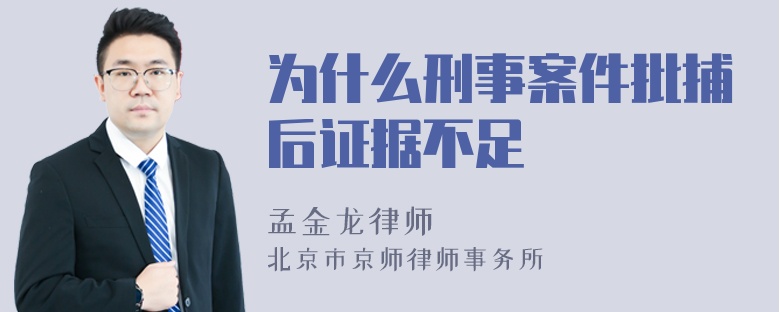 为什么刑事案件批捕后证据不足

孟金龙律师
北京市京师律师事务所